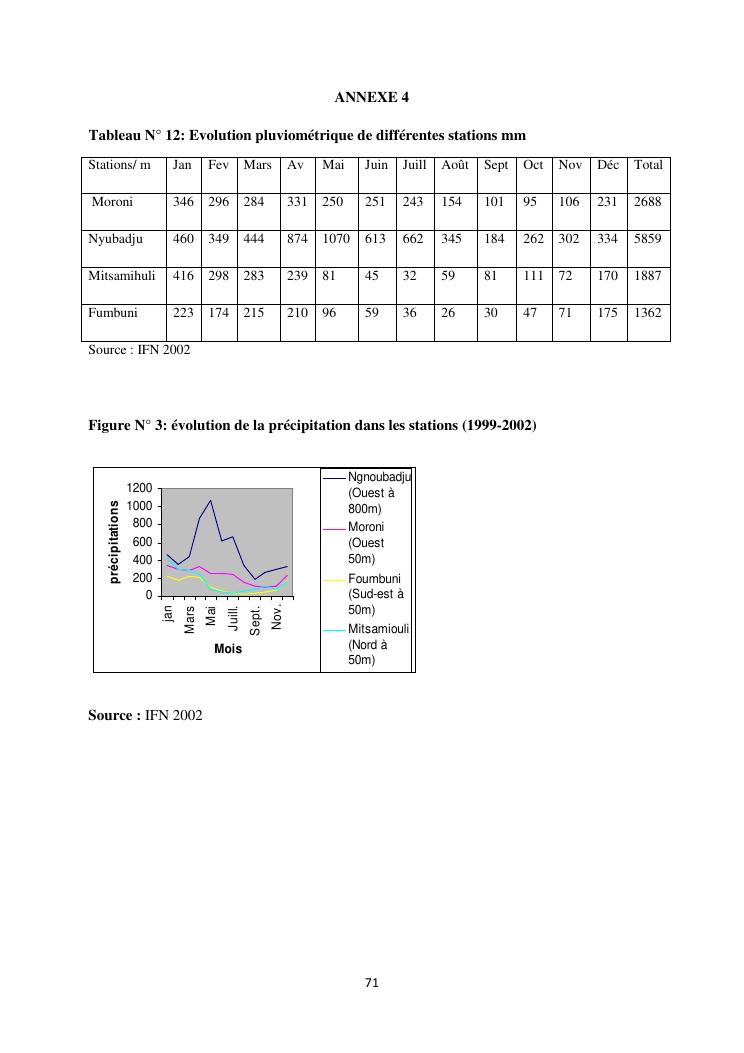 ANNEXE 4

Tableau N° 12: Evolution pluviométrique de différentes stations mm

| Stations/ m | Jan | Fev | Mars | Av | Mai | Juin | Juill | Août | Sept | Oct | Nov | Déc | Total |
|---|---|---|---|---|---|---|---|---|---|---|---|---|---|
| Moroni | 346 | 296 | 284 | 331 | 250 | 251 | 243 | 154 | 101 | 95 | 106 | 231 | 2688 |
| Nyubadju | 460 | 349 | 444 | 874 | 1070 | 613 | 662 | 345 | 184 | 262 | 302 | 334 | 5859 |
| Mitsamihuli | 416 | 298 | 283 | 239 | 81 | 45 | 32 | 59 | 81 | 111 | 72 | 170 | 1887 |
| Fumbuni | 223 | 174 | 215 | 210 | 96 | 59 | 36 | 26 | 30 | 47 | 71 | 175 | 1362 |

Source : IFN 2002

Figure N° 3: évolution de la précipitation dans les stations (1999-2002)

précipitations
1200
1000
800
600
400
200
0
jan
Mars
Mai
Juill.
Sept.
Nov.
Mois

Ngnoubadju (Ouest à 800m)
Moroni (Ouest 50m)
Foumbuni (Sud-est à 50m)
Mitsamiouli (Nord à 50m)

Source : IFN 2002

71